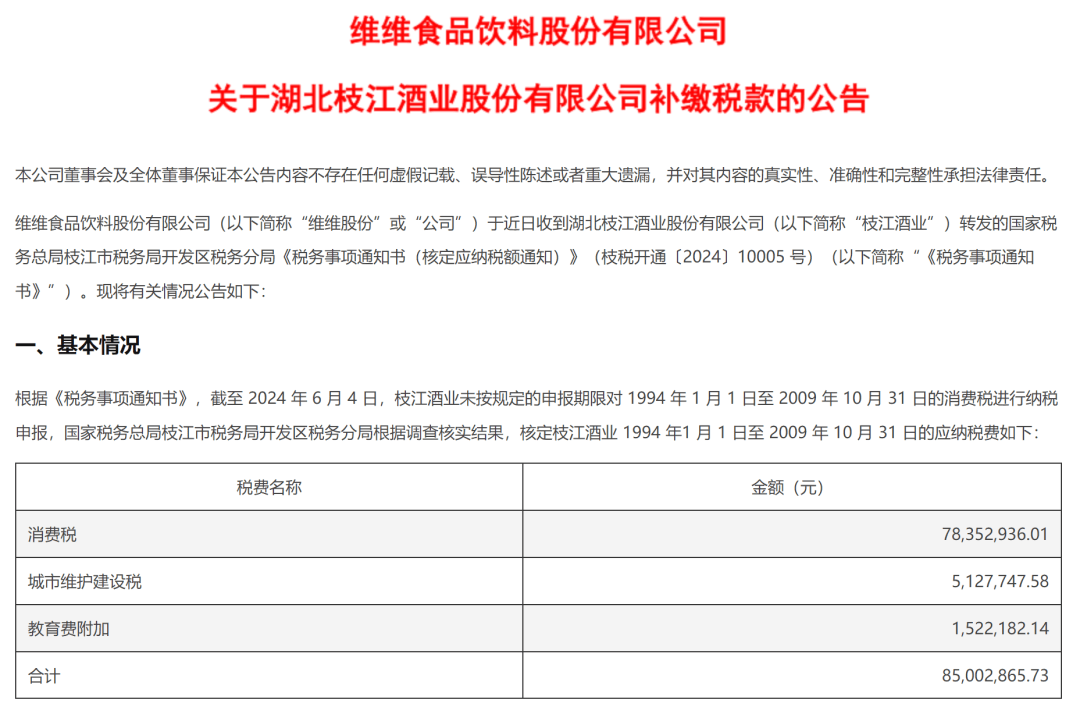 维维食品饮料股份有限公司

关于湖北枝江酒业股份有限公司补缴税款的公告

本公司董事会及全体董事保证本公告内容不存在任何虚假记载、误导性陈述或者重大遗漏，并对其内容的真实性、准确性和完整性承担法律责任。

维维食品饮料股份有限公司（以下简称“维维股份”或“公司”）于近日收到湖北枝江酒业股份有限公司（以下简称“枝江酒业”）转发的国家税务总局枝江市税务局开发区税务分局《税务事项通知书（核定应纳税额通知）》（枝税开通〔2024〕10005 号）（以下简称“《税务事项通知书》”）。现将有关情况公告如下：

一、基本情况

根据《税务事项通知书》，截至 2024 年 6 月 4 日，枝江酒业未按规定的申报期限对 1994 年 1 月 1 日至 2009 年 10 月 31 日的消费税进行纳税申报，国家税务总局枝江市税务局开发区税务分局根据调查核实结果，核定枝江酒业 1994 年1 月 1 日至 2009 年 10 月 31 日的应纳税费如下：

| 税费名称 | 金额（元） |
|---|---|
| 消费税 | 78,352,936.01 |
| 城市维护建设税 | 5,127,747.58 |
| 教育费附加 | 1,522,182.14 |
| 合计 | 85,002,865.73 |